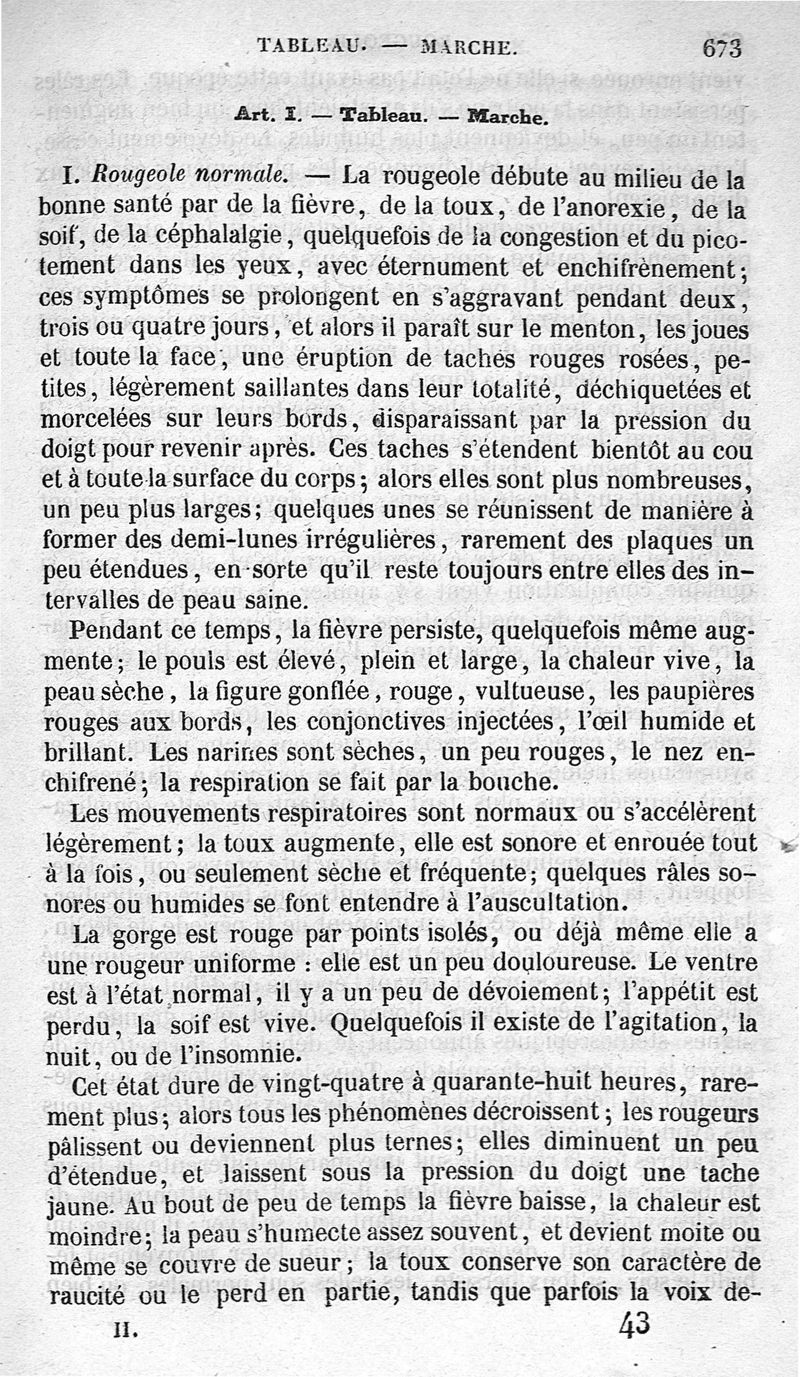 TABLEAU. — MARCHE. 673

Art. I. — Tableau. — Marche.

I. Rougeole normale. — La rougeole débute au milieu de la bonne santé par de la fièvre, de la toux, de l'anorexie, de la soif, de la céphalalgie, quelquefois de la congestion et du picotement dans les yeux, avec éternument et enchifrènement; ces symptômes se prolongent en s'aggravant pendant deux, trois ou quatre jours, et alors il paraît sur le menton, les joues et toute la face, une éruption de taches rouges rosées, petites, légèrement saillantes dans leur totalité, déchiquetées et morcelées sur leurs bords, disparaissant par la pression du doigt pour revenir après. Ces taches s'étendent bientôt au cou et à toute la surface du corps; alors elles sont plus nombreuses, un peu plus larges; quelques unes se réunissent de manière à former des demi-lunes irrégulières, rarement des plaques un peu étendues, en sorte qu'il reste toujours entre elles des intervalles de peau saine.

Pendant ce temps, la fièvre persiste, quelquefois même augmente; le pouls est élevé, plein et large, la chaleur vive, la peau sèche, la figure gonflée, rouge, vultueuse, les paupières rouges aux bords, les conjonctives injectées, l'œil humide et brillant. Les narines sont sèches, un peu rouges, le nez enchifrené; la respiration se fait par la bouche.

Les mouvements respiratoires sont normaux ou s'accélèrent légèrement; la toux augmente, elle est sonore et enrouée tout à la fois, ou seulement sèche et fréquente; quelques râles sonores ou humides se font entendre à l'auscultation.

La gorge est rouge par points isolés, ou déjà même elle a une rougeur uniforme : elle est un peu douloureuse. Le ventre est à l'état normal, il y a un peu de dévoiement; l'appétit est perdu, la soif est vive. Quelquefois il existe de l'agitation, la nuit, ou de l'insomnie.

Cet état dure de vingt-quatre à quarante-huit heures, rarement plus; alors tous les phénomènes décroissent; les rougeurs pâlissent ou deviennent plus ternes; elles diminuent un peu d'étendue, et laissent sous la pression du doigt une tache jaune. Au bout de peu de temps la fièvre baisse, la chaleur est moindre; la peau s'humecte assez souvent, et devient moite ou même se couvre de sueur; la toux conserve son caractère de raucité ou le perd en partie, tandis que parfois la voix de-

II. 43